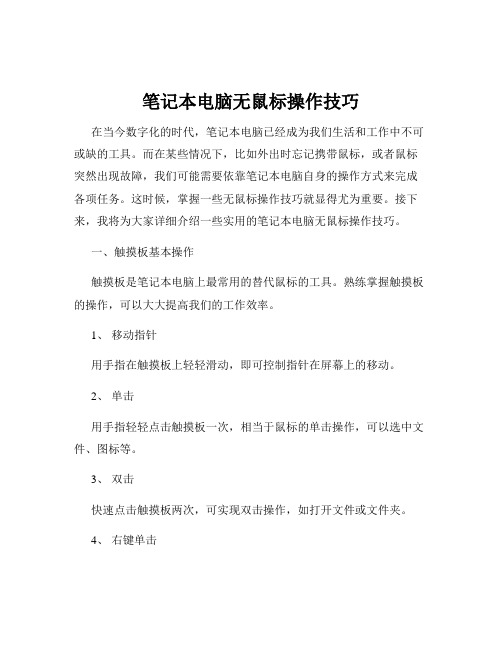 笔记本电脑无鼠标操作技巧

在当今数字化的时代，笔记本电脑已经成为我们生活和工作中不可或缺的工具。而在某些情况下，比如外出时忘记携带鼠标，或者鼠标突然出现故障，我们可能需要依靠笔记本电脑自身的操作方式来完成各项任务。这时候，掌握一些无鼠标操作技巧就显得尤为重要。接下来，我将为大家详细介绍一些实用的笔记本电脑无鼠标操作技巧。

一、触摸板基本操作

触摸板是笔记本电脑上最常用的替代鼠标的工具。熟练掌握触摸板的操作，可以大大提高我们的工作效率。

1、 移动指针

用手指在触摸板上轻轻滑动，即可控制指针在屏幕上的移动。

2、 单击

用手指轻轻点击触摸板一次，相当于鼠标的单击操作，可以选中文件、图标等。

3、 双击

快速点击触摸板两次，可实现双击操作，如打开文件或文件夹。

4、 右键单击